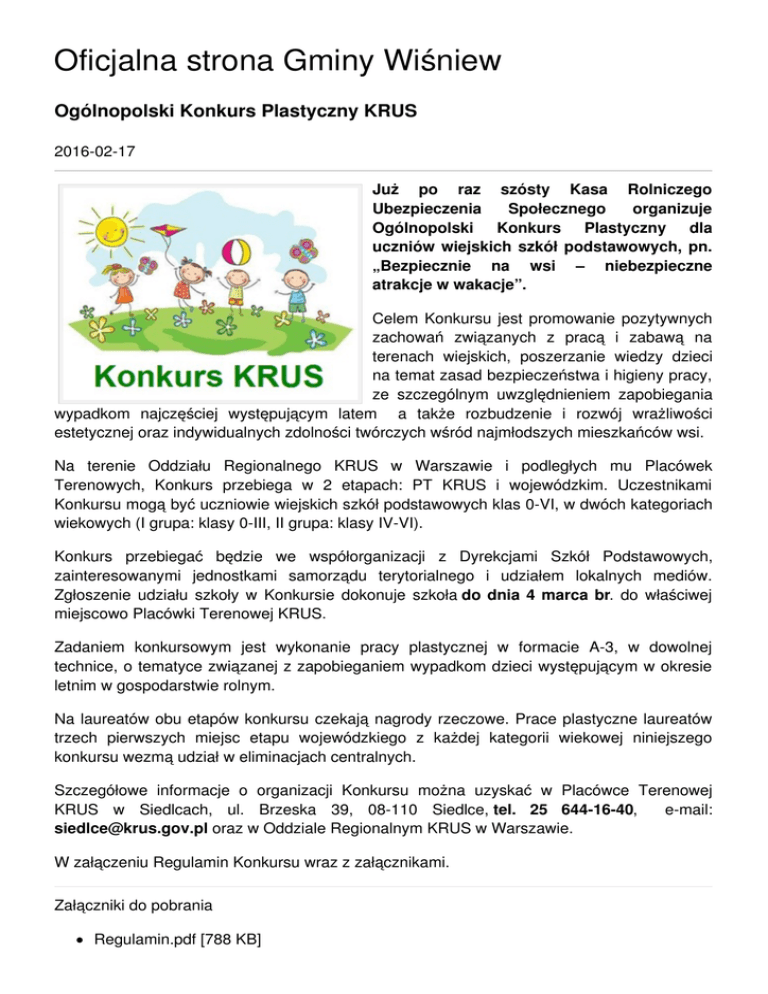 Oficjalna strona Gminy Wiśniew

Ogólnopolski Konkurs Plastyczny KRUS

2016-02-17

Konkurs KRUS

Już po raz szósty Kasa Rolniczego Ubezpieczenia Społecznego organizuje Ogólnopolski Konkurs Plastyczny dla uczniów wiejskich szkół podstawowych, pn. „Bezpiecznie na wsi – niebezpieczne atrakcje w wakacje”.

Celem Konkursu jest promowanie pozytywnych zachowań związanych z pracą i zabawą na terenach wiejskich, poszerzanie wiedzy dzieci na temat zasad bezpieczeństwa i higieny pracy, ze szczególnym uwzględnieniem zapobiegania wypadkom najczęściej występującym latem a także rozbudzenie i rozwój wrażliwości estetycznej oraz indywidualnych zdolności twórczych wśród najmłodszych mieszkańców wsi.

Na terenie Oddziału Regionalnego KRUS w Warszawie i podległych mu Placówek Terenowych, Konkurs przebiega w 2 etapach: PT KRUS i wojewódzkim. Uczestnikami Konkursu mogą być uczniowie wiejskich szkół podstawowych klas 0-VI, w dwóch kategoriach wiekowych (I grupa: klasy 0-III, II grupa: klasy IV-VI).

Konkurs przebiegać będzie we współorganizacji z Dyrekcjami Szkół Podstawowych, zainteresowanymi jednostkami samorządu terytorialnego i udziałem lokalnych mediów. Zgłoszenie udziału szkoły w Konkursie dokonuje szkoła do dnia 4 marca br. do właściwej miejscowo Placówki Terenowej KRUS.

Zadaniem konkursowym jest wykonanie pracy plastycznej w formacie A-3, w dowolnej technice, o tematyce związanej z zapobieganiem wypadkom dzieci występującym w okresie letnim w gospodarstwie rolnym.

Na laureatów obu etapów konkursu czekają nagrody rzeczowe. Prace plastyczne laureatów trzech pierwszych miejsc etapu wojewódzkiego z każdej kategorii wiekowej niniejszego konkursu wezmą udział w eliminacjach centralnych.

Szczegółowe informacje o organizacji Konkursu można uzyskać w Placówce Terenowej KRUS w Siedlcach, ul. Brzeska 39, 08-110 Siedlce, tel. 25 644-16-40, e-mail: siedlce@krus.gov.pl oraz w Oddziale Regionalnym KRUS w Warszawie.

W załączeniu Regulamin Konkursu wraz z załącznikami.

Załączniki do pobrania

• Regulamin.pdf [788 KB]